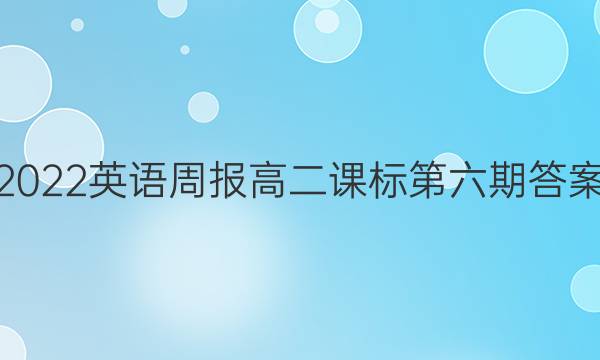 2022英语周报高二课标第六期答案